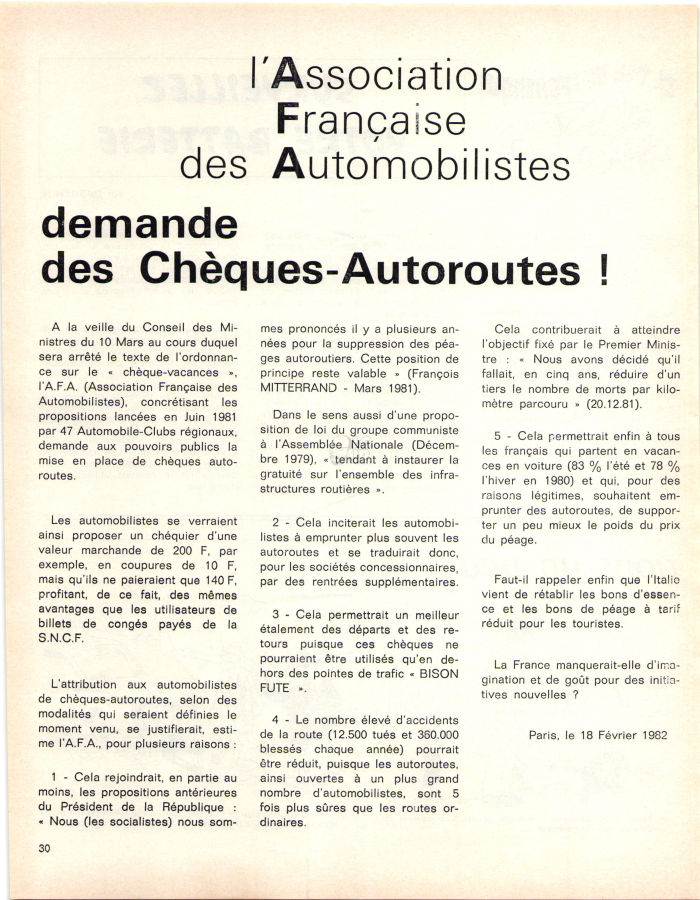 l'Association Française des Automobilistes

demande des Chèques-Autoroutes !

A la veille du Conseil des Ministres du 10 Mars au cours duquel sera arrêté le texte de l'ordonnance sur le « chèque-vacances », l'A.F.A. (Association Française des Automobilistes), concrétisant les propositions lancées en Juin 1981 par 47 Automobile-Clubs régionaux, demande aux pouvoirs publics la mise en place de chèques autoroutes.

Les automobilistes se verraient ainsi proposer un chéquier d'une valeur marchande de 200 F, par exemple, en coupures de 10 F, mais qu'ils ne paieraient que 140 F, profitant, de ce fait, des mêmes avantages que les utilisateurs de billets de congés payés de la S.N.C.F.

L'attribution aux automobilistes de chèques-autoroutes, selon des modalités qui seraient définies le moment venu, se justifierait, estime l'A.F.A., pour plusieurs raisons :

1 - Cela rejoindrait, en partie au moins, les propositions antérieures du Président de la République : « Nous (les socialistes) nous sommes prononcés il y a plusieurs années pour la suppression des péages autoroutiers. Cette position de principe reste valable » (François MITTERRAND - Mars 1981).

Dans le sens aussi d'une proposition de loi du groupe communiste à l'Assemblée Nationale (Décembre 1979), « tendant à instaurer la gratuité sur l'ensemble des infrastructures routières ».

2 - Cela inciterait les automobilistes à emprunter plus souvent les autoroutes et se traduirait donc, pour les sociétés concessionnaires, par des rentrées supplémentaires.

3 - Cela permettrait un meilleur étalement des départs et des retours puisque ces chèques ne pourraient être utilisés qu'en dehors des pointes de trafic « BISON FUTE ».

4 - Le nombre élevé d'accidents de la route (12.500 tués et 360.000 blessés chaque année) pourrait être réduit, puisque les autoroutes, ainsi ouvertes à un plus grand nombre d'automobilistes, sont 5 fois plus sûres que les routes ordinaires.

Cela contribuerait à atteindre l'objectif fixé par le Premier Ministre : « Nous avons décidé qu'il fallait, en cinq ans, réduire d'un tiers le nombre de morts par kilomètre parcouru » (20.12.81).

5 - Cela permettrait enfin à tous les français qui partent en vacances en voiture (83 % l'été et 78 % l'hiver en 1980) et qui, pour des raisons légitimes, souhaitent emprunter des autoroutes, de supporter un peu mieux le poids du prix du péage.

Faut-il rappeler enfin que l'Italie vient de rétablir les bons d'essence et les bons de péage à tarif réduit pour les touristes.

La France manquerait-elle d'imagination et de goût pour des initiatives nouvelles ?

Paris, le 18 Février 1982

30